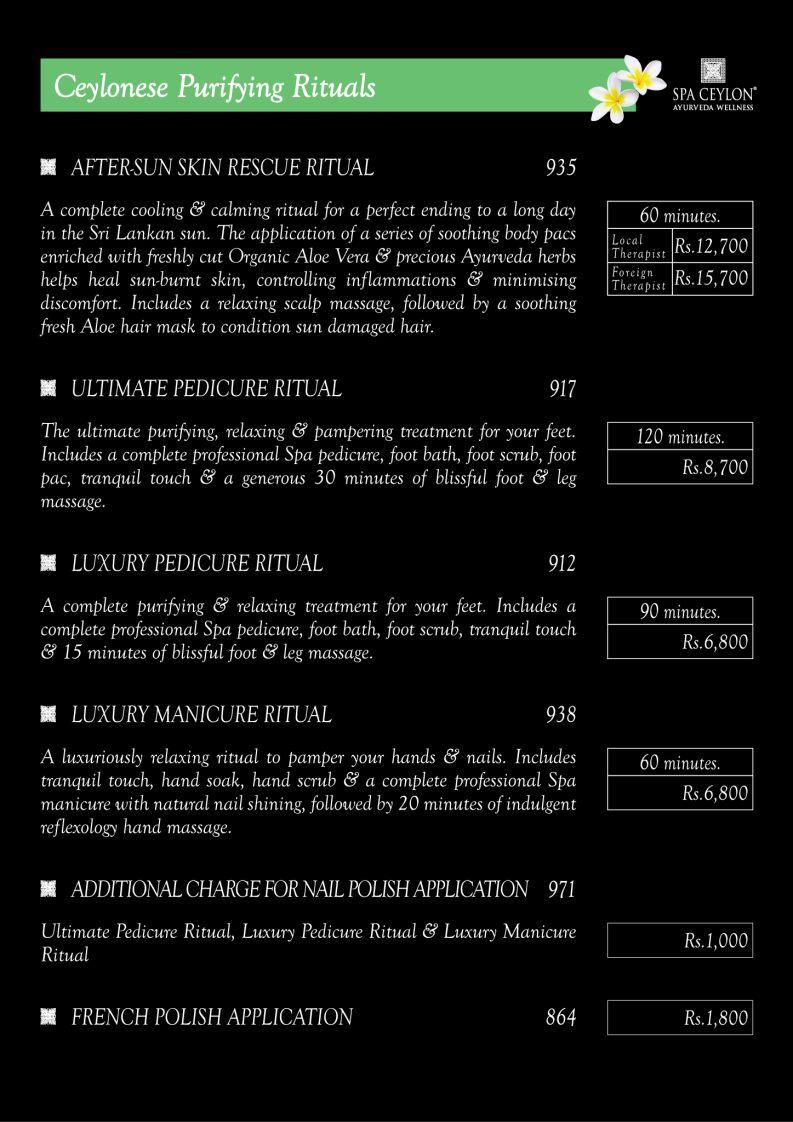 Ceylonese Purifying Rituals

SPA CEYLON®
AYURVEDA WELLNESS

AFTER-SUN SKIN RESCUE RITUAL 935

A complete cooling & calming ritual for a perfect ending to a long day in the Sri Lankan sun. The application of a series of soothing body pacs enriched with freshly cut Organic Aloe Vera & precious Ayurveda herbs helps heal sun-burnt skin, controlling inflammations & minimising discomfort. Includes a relaxing scalp massage, followed by a soothing fresh Aloe hair mask to condition sun damaged hair.

| 60 minutes. | |
|---|---|
| Local Therapist | Rs.12,700 |
| Foreign Therapist | Rs.15,700 |

ULTIMATE PEDICURE RITUAL 917

The ultimate purifying, relaxing & pampering treatment for your feet. Includes a complete professional Spa pedicure, foot bath, foot scrub, foot pac, tranquil touch & a generous 30 minutes of blissful foot & leg massage.

| 120 minutes. |
|---|
| Rs.8,700 |

LUXURY PEDICURE RITUAL 912

A complete purifying & relaxing treatment for your feet. Includes a complete professional Spa pedicure, foot bath, foot scrub, tranquil touch & 15 minutes of blissful foot & leg massage.

| 90 minutes. |
|---|
| Rs.6,800 |

LUXURY MANICURE RITUAL 938

A luxuriously relaxing ritual to pamper your hands & nails. Includes tranquil touch, hand soak, hand scrub & a complete professional Spa manicure with natural nail shining, followed by 20 minutes of indulgent reflexology hand massage.

| 60 minutes. |
|---|
| Rs.6,800 |

ADDITIONAL CHARGE FOR NAIL POLISH APPLICATION 971

Ultimate Pedicure Ritual, Luxury Pedicure Ritual & Luxury Manicure Ritual

Rs.1,000

FRENCH POLISH APPLICATION 864

Rs.1,800